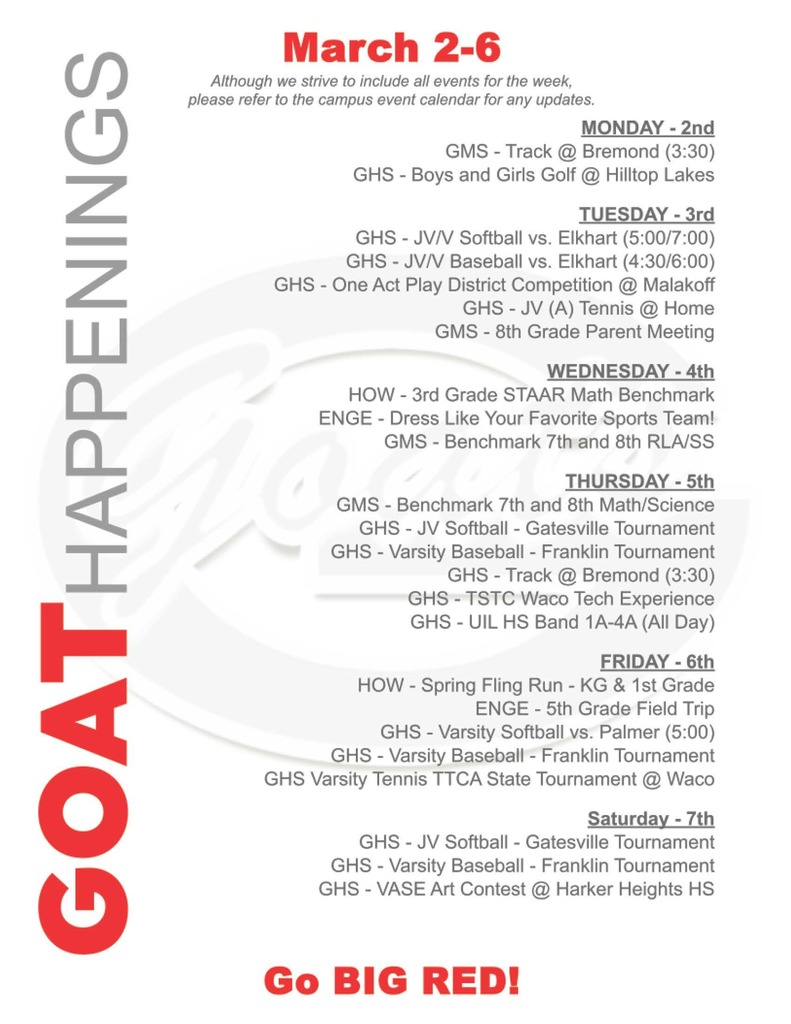 GOAT HAPPENINGS

March 2-6

Although we strive to include all events for the week, please refer to the campus event calendar for any updates.

MONDAY - 2nd
GMS - Track @ Bremond (3:30)
GHS - Boys and Girls Golf @ Hilltop Lakes

TUESDAY - 3rd
GHS - JV/V Softball vs. Elkhart (5:00/7:00)
GHS - JV/V Baseball vs. Elkhart (4:30/6:00)
GHS - One Act Play District Competition @ Malakoff
GHS - JV (A) Tennis @ Home
GMS - 8th Grade Parent Meeting

WEDNESDAY - 4th
HOW - 3rd Grade STAAR Math Benchmark
ENGE - Dress Like Your Favorite Sports Team!
GMS - Benchmark 7th and 8th RLA/SS

THURSDAY - 5th
GMS - Benchmark 7th and 8th Math/Science
GHS - JV Softball - Gatesville Tournament
GHS - Varsity Baseball - Franklin Tournament
GHS - Track @ Bremond (3:30)
GHS - TSTC Waco Tech Experience
GHS - UIL HS Band 1A-4A (All Day)

FRIDAY - 6th
HOW - Spring Fling Run - KG & 1st Grade
ENGE - 5th Grade Field Trip
GHS - Varsity Softball vs. Palmer (5:00)
GHS - Varsity Baseball - Franklin Tournament
GHS Varsity Tennis TTCA State Tournament @ Waco

Saturday - 7th
GHS - JV Softball - Gatesville Tournament
GHS - Varsity Baseball - Franklin Tournament
GHS - VASE Art Contest @ Harker Heights HS

Go BIG RED!